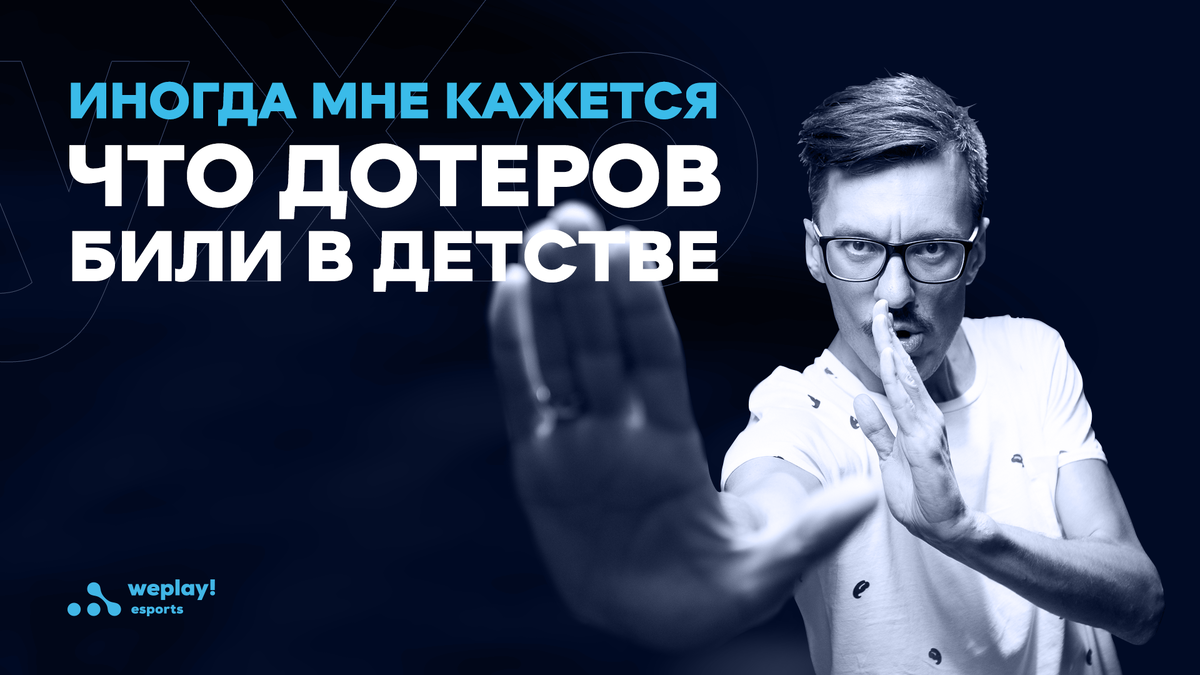 ИНОГДА МНЕ КАЖЕТСЯ
ЧТО ДОТЕРОВ
БИЛИ В ДЕТСТВЕ

weplay!
esports